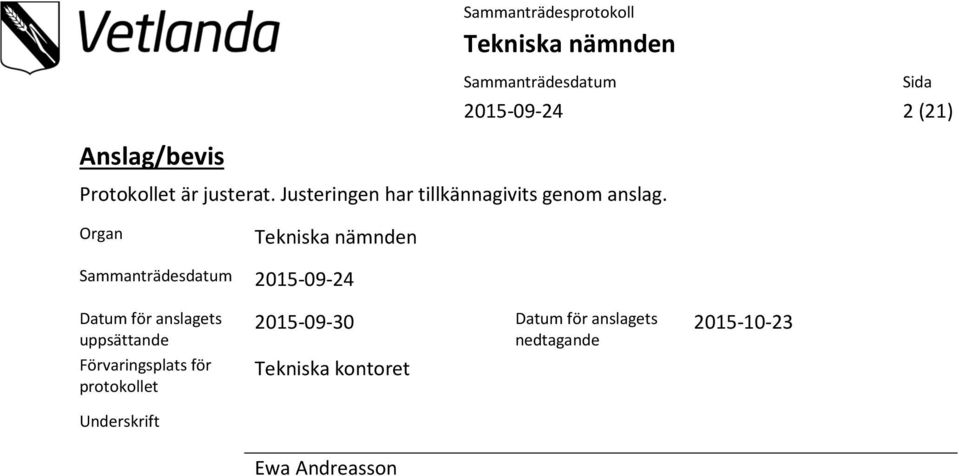 Vetlanda

Sammanträdesprotokoll
Tekniska nämnden

Sammanträdesdatum
2015-09-24

Sida
2 (21)

Anslag/bevis

Protokollet är justerat. Justeringen har tillkännagivits genom anslag.

Organ Tekniska nämnden

Sammanträdesdatum 2015-09-24

Datum för anslagets uppsättande 2015-09-30

Datum för anslagets nedtagande 2015-10-23

Förvaringsplats för protokollet Tekniska kontoret

Underskrift

Ewa Andreasson